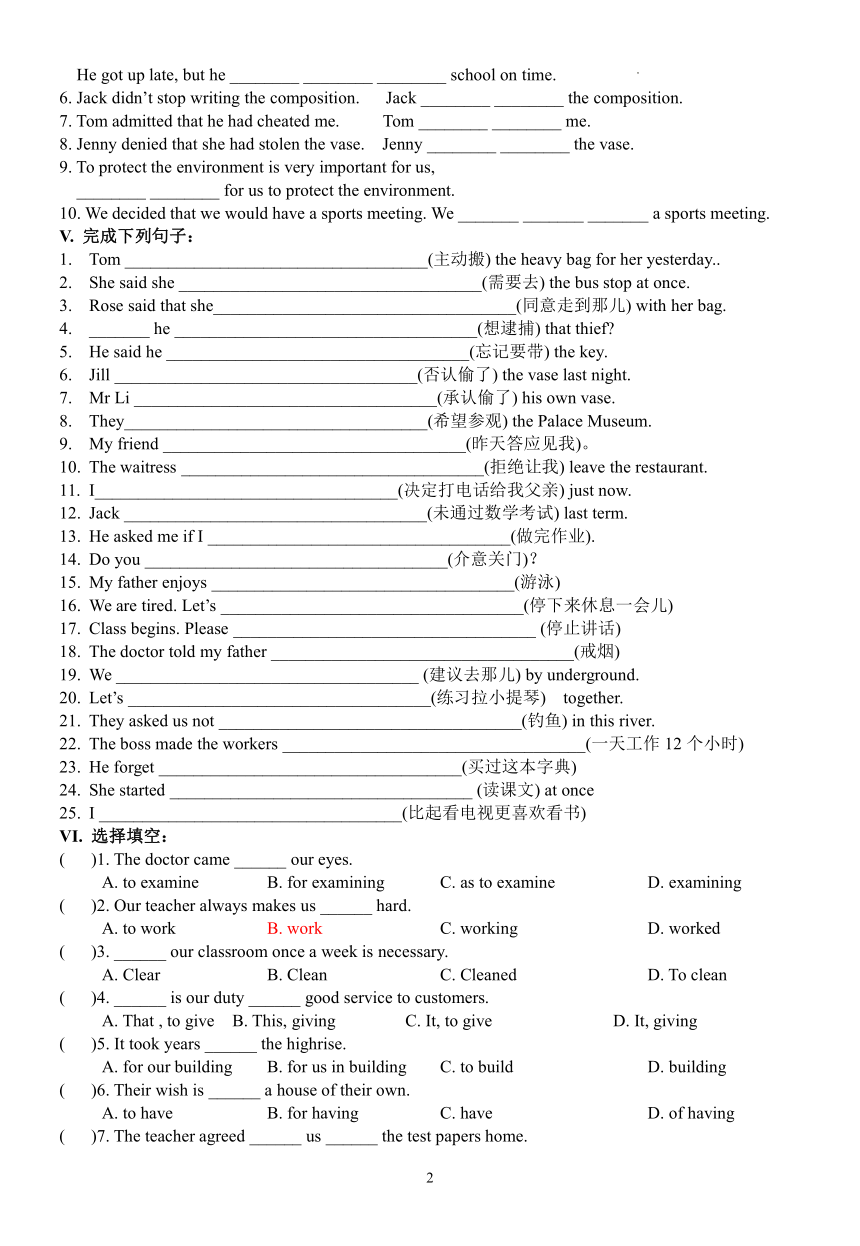 He got up late, but he ________ ________ ________ school on time.
6. Jack didn't stop writing the composition. Jack ________ ________ the composition.
7. Tom admitted that he had cheated me. Tom ________ ________ me.
8. Jenny denied that she had stolen the vase. Jenny ________ ________ the vase.
9. To protect the environment is very important for us,
________ ________ for us to protect the environment.
10. We decided that we would have a sports meeting. We _______ _______ _______ a sports meeting.
V. 完成下列句子：
1. Tom ____________________________________(主动搬) the heavy bag for her yesterday..
2. She said she ____________________________________(需要去) the bus stop at once.
3. Rose said that she____________________________________(同意走到那儿) with her bag.
4. _______ he ____________________________________(想逮捕) that thief?
5. He said he ____________________________________(忘记要带) the key.
6. Jill ____________________________________(否认偷了) the vase last night.
7. Mr Li ____________________________________(承认偷了) his own vase.
8. They____________________________________(希望参观) the Palace Museum.
9. My friend ____________________________________(昨天答应见我)。
10. The waitress ____________________________________(拒绝让我) leave the restaurant.
11. I____________________________________(决定打电话给我父亲) just now.
12. Jack ____________________________________(未通过数学考试) last term.
13. He asked me if I ____________________________________(做完作业).
14. Do you ____________________________________(介意关门)?
15. My father enjoys ____________________________________(游泳)
16. We are tired. Let's ____________________________________(停下来休息一会儿)
17. Class begins. Please ____________________________________ (停止讲话)
18. The doctor told my father ____________________________________(戒烟)
19. We ____________________________________ (建议去那儿) by underground.
20. Let's ____________________________________(练习拉小提琴) together.
21. They asked us not ____________________________________(钓鱼) in this river.
22. The boss made the workers ____________________________________(一天工作 12 个小时)
23. He forget ____________________________________(买过这本字典)
24. She started ____________________________________ (读课文) at once
25. I ____________________________________(比起看电视更喜欢看书)
VI. 选择填空：
( )1. The doctor came ______ our eyes.
A. to examine B. for examining C. as to examine D. examining
( )2. Our teacher always makes us ______ hard.
A. to work B. work C. working D. worked
( )3. ______ our classroom once a week is necessary.
A. Clear B. Clean C. Cleaned D. To clean
( )4. ______ is our duty ______ good service to customers.
A. That , to give B. This, giving C. It, to give D. It, giving
( )5. It took years ______ the highrise.
A. for our building B. for us in building C. to build D. building
( )6. Their wish is ______ a house of their own.
A. to have B. for having C. have D. of having
( )7. The teacher agreed ______ us ______ the test papers home.

2